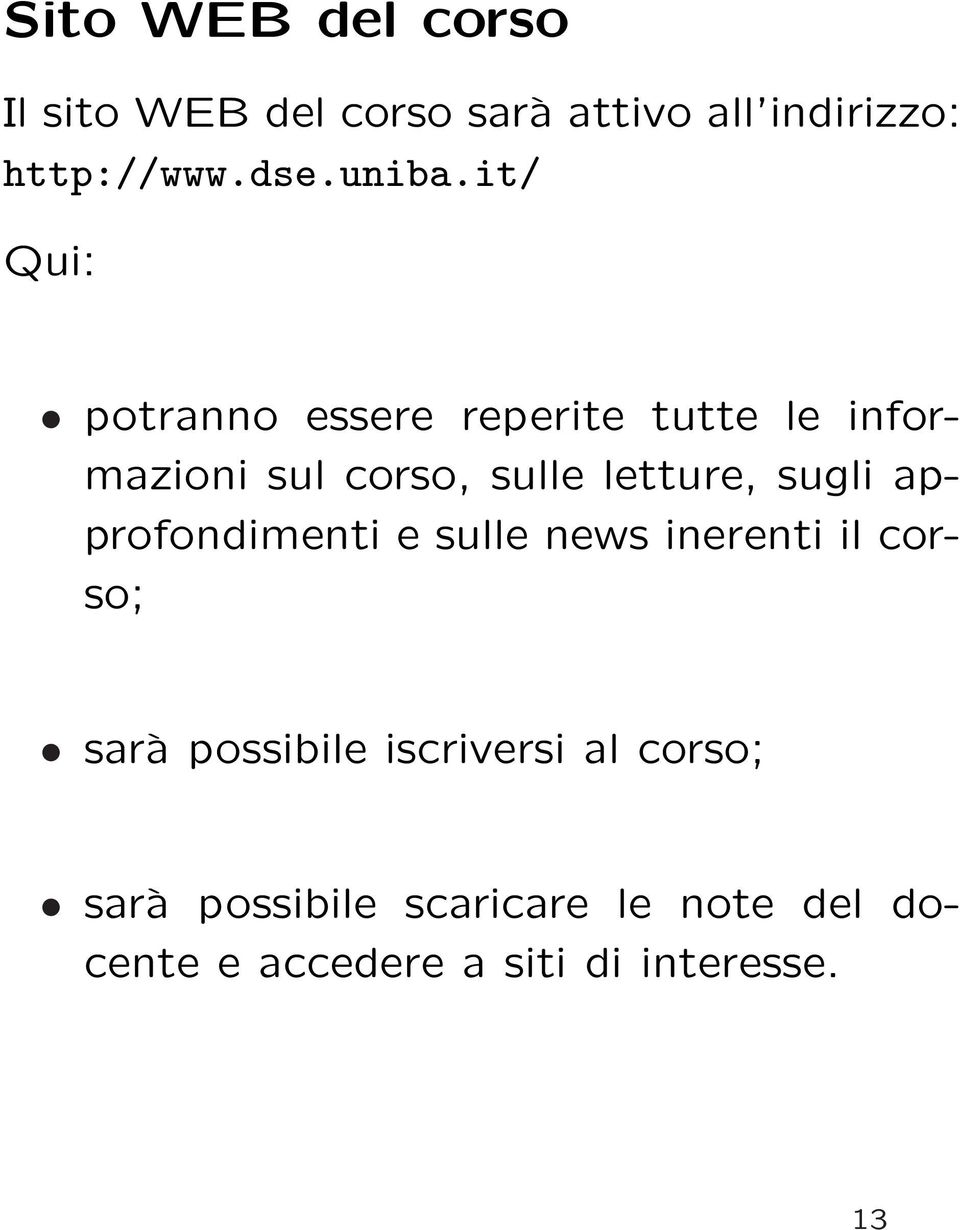 Sito WEB del corso

Il sito WEB del corso sarà attivo all'indirizzo: http://www.dse.uniba.it/

Qui:

• potranno essere reperite tutte le informazioni sul corso, sulle letture, sugli approfondimenti e sulle news inerenti il corso;

• sarà possibile iscriversi al corso;

• sarà possibile scaricare le note del docente e accedere a siti di interesse.

13